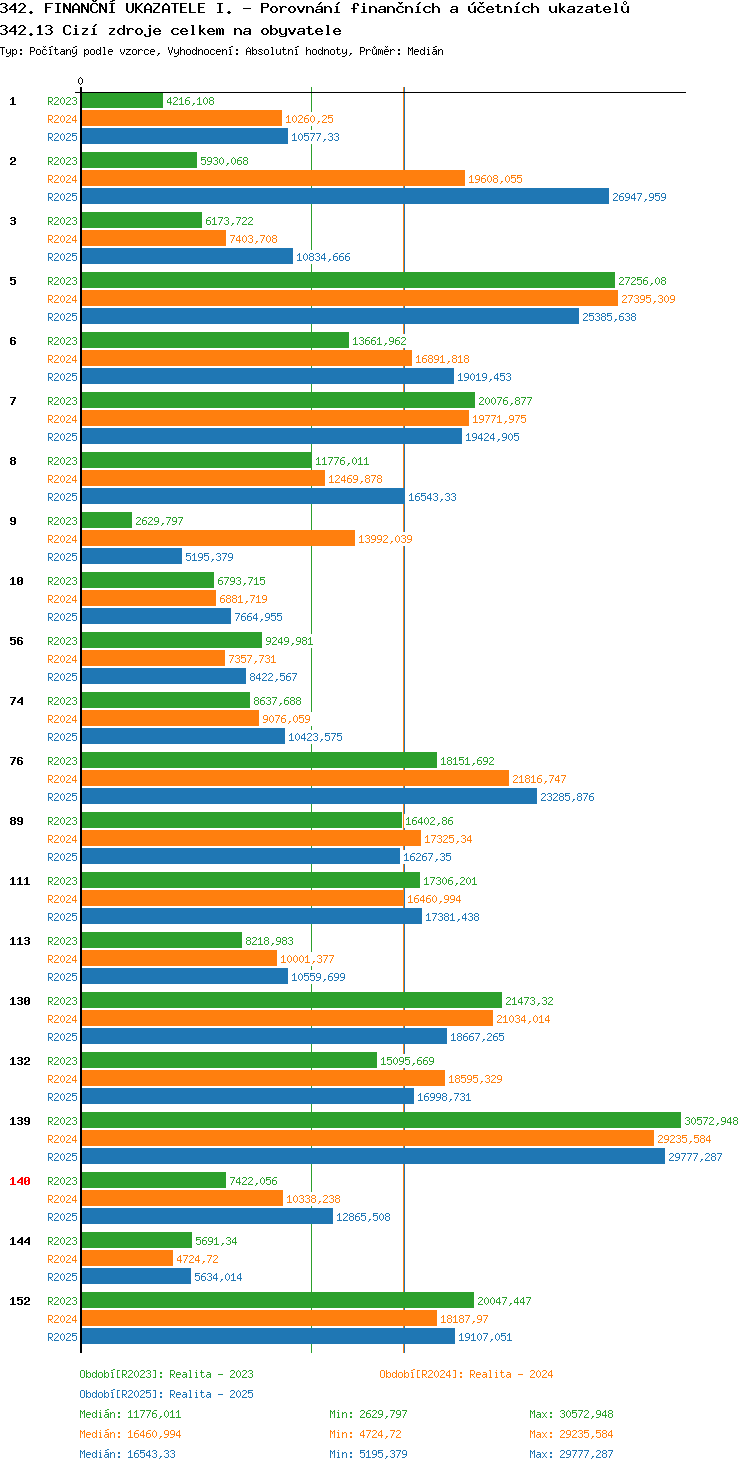 342. FINANČNÍ UKAZATELE I. - Porovnání finančních a účetních ukazatelů
342.13 Cizí zdroje celkem na obyvatele
Typ: Počítaný podle vzorce, Vyhodnocení: Absolutní hodnoty, Průměr: Medián

0

1
R2023 4216,108
R2024 10260,25
R2025 10577,33

2
R2023 5930,068
R2024 19608,055
R2025 26947,959

3
R2023 6173,722
R2024 7403,708
R2025 10834,666

5
R2023 27256,08
R2024 27395,309
R2025 25385,638

6
R2023 13661,962
R2024 16891,818
R2025 19019,453

7
R2023 20076,877
R2024 19771,975
R2025 19424,905

8
R2023 11776,011
R2024 12469,878
R2025 16543,33

9
R2023 2629,797
R2024 13992,039
R2025 5195,379

10
R2023 6793,715
R2024 6881,719
R2025 7664,955

56
R2023 9249,981
R2024 7357,731
R2025 8422,567

74
R2023 8637,688
R2024 9076,059
R2025 10423,575

76
R2023 18151,692
R2024 21816,747
R2025 23285,876

89
R2023 16402,86
R2024 17325,34
R2025 16267,35

111
R2023 17306,201
R2024 16460,994
R2025 17381,438

113
R2023 8218,983
R2024 10001,377
R2025 10559,699

130
R2023 21473,32
R2024 21034,014
R2025 18667,265

132
R2023 15095,669
R2024 18595,329
R2025 16998,731

139
R2023 30572,948
R2024 29235,584
R2025 29777,287

140
R2023 7422,056
R2024 10338,238
R2025 12865,508

144
R2023 5691,34
R2024 4724,72
R2025 5634,014

152
R2023 20047,447
R2024 18187,97
R2025 19107,051

Období[R2023]: Realita - 2023
Období[R2024]: Realita - 2024
Období[R2025]: Realita - 2025
Medián: 11776,011 Min: 2629,797 Max: 30572,948
Medián: 16460,994 Min: 4724,72 Max: 29235,584
Medián: 16543,33 Min: 5195,379 Max: 29777,287